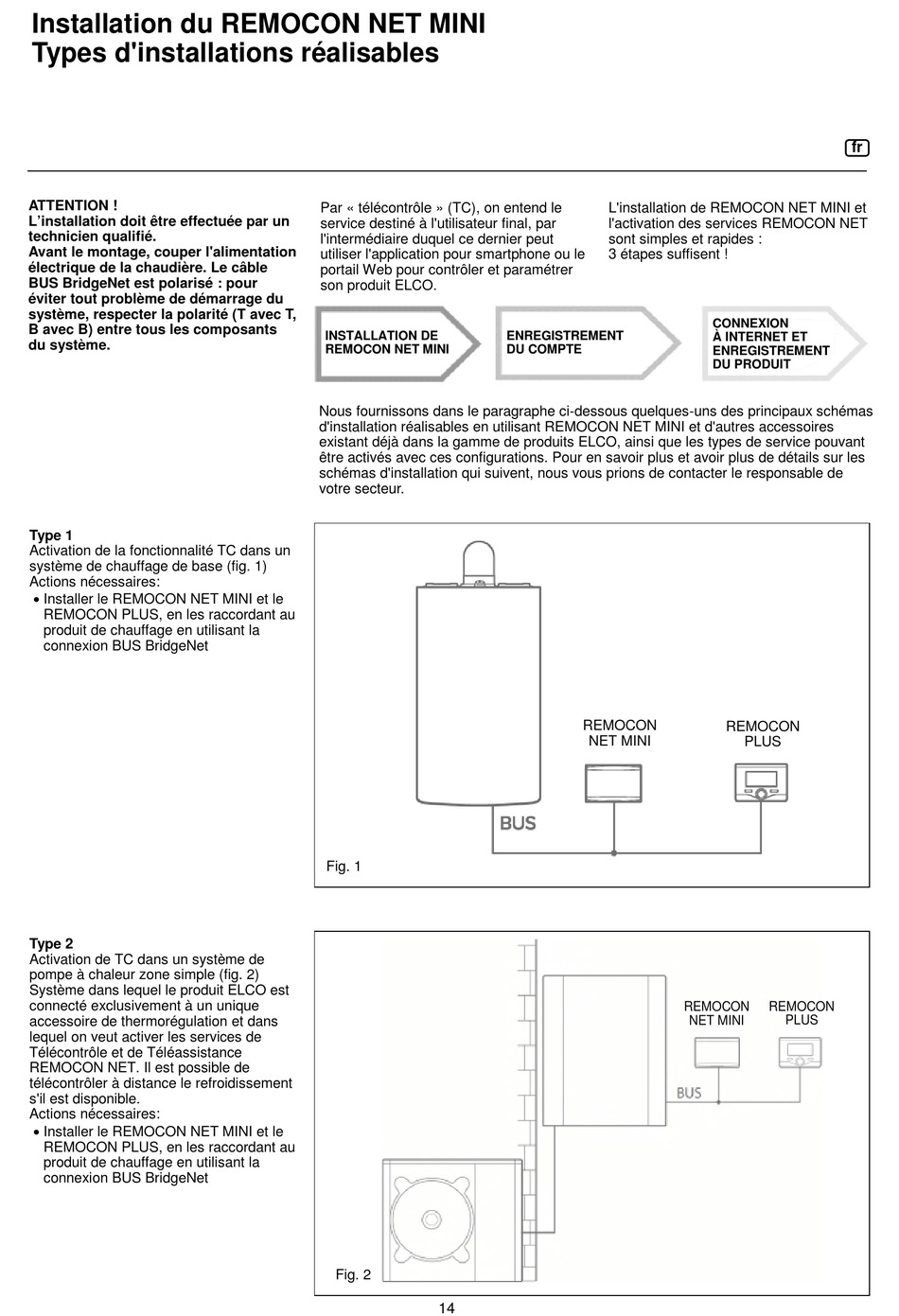 Installation du REMOCON NET MINI
Types d'installations réalisables

fr

ATTENTION !
L'installation doit être effectuée par un technicien qualifié.
Avant le montage, couper l'alimentation électrique de la chaudière. Le câble BUS BridgeNet est polarisé : pour éviter tout problème de démarrage du système, respecter la polarité (T avec T, B avec B) entre tous les composants du système.

Par « télécontrôle » (TC), on entend le service destiné à l'utilisateur final, par l'intermédiaire duquel ce dernier peut utiliser l'application pour smartphone ou le portail Web pour contrôler et paramétrer son produit ELCO.

L'installation de REMOCON NET MINI et l'activation des services REMOCON NET sont simples et rapides :
3 étapes suffisent !

INSTALLATION DE REMOCON NET MINI

ENREGISTREMENT DU COMPTE

CONNEXION À INTERNET ET ENREGISTREMENT DU PRODUIT

Nous fournissons dans le paragraphe ci-dessous quelques-uns des principaux schémas d'installation réalisables en utilisant REMOCON NET MINI et d'autres accessoires existant déjà dans la gamme de produits ELCO, ainsi que les types de service pouvant être activés avec ces configurations. Pour en savoir plus et avoir plus de détails sur les schémas d'installation qui suivent, nous vous prions de contacter le responsable de votre secteur.

Type 1
Activation de la fonctionnalité TC dans un système de chauffage de base (fig. 1)
Actions nécessaires:
• Installer le REMOCON NET MINI et le REMOCON PLUS, en les raccordant au produit de chauffage en utilisant la connexion BUS BridgeNet

REMOCON NET MINI
REMOCON PLUS
BUS
Fig. 1

Type 2
Activation de TC dans un système de pompe à chaleur zone simple (fig. 2)
Système dans lequel le produit ELCO est connecté exclusivement à un unique accessoire de thermorégulation et dans lequel on veut activer les services de Télécontrôle et de Téléassistance REMOCON NET. Il est possible de télécontrôler à distance le refroidissement s'il est disponible.
Actions nécessaires:
• Installer le REMOCON NET MINI et le REMOCON PLUS, en les raccordant au produit de chauffage en utilisant la connexion BUS BridgeNet

REMOCON NET MINI
REMOCON PLUS
BUS
Fig. 2

14